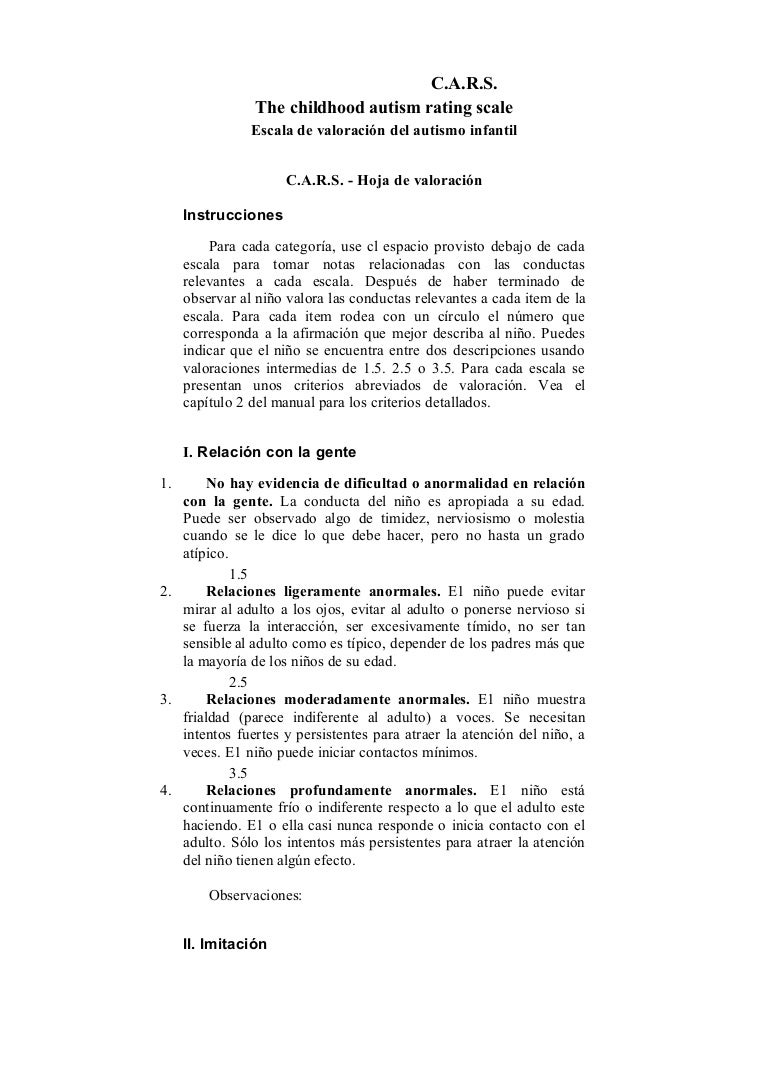 C.A.R.S.
The childhood autism rating scale
Escala de valoración del autismo infantil

C.A.R.S. - Hoja de valoración

Instrucciones

Para cada categoría, use cl espacio provisto debajo de cada escala para tomar notas relacionadas con las conductas relevantes a cada escala. Después de haber terminado de observar al niño valora las conductas relevantes a cada item de la escala. Para cada item rodea con un círculo el número que corresponda a la afirmación que mejor describa al niño. Puedes indicar que el niño se encuentra entre dos descripciones usando valoraciones intermedias de 1.5. 2.5 o 3.5. Para cada escala se presentan unos criterios abreviados de valoración. Vea el capítulo 2 del manual para los criterios detallados.

I. Relación con la gente

1. No hay evidencia de dificultad o anormalidad en relación con la gente. La conducta del niño es apropiada a su edad. Puede ser observado algo de timidez, nerviosismo o molestia cuando se le dice lo que debe hacer, pero no hasta un grado atípico.
1.5
2. Relaciones ligeramente anormales. E1 niño puede evitar mirar al adulto a los ojos, evitar al adulto o ponerse nervioso si se fuerza la interacción, ser excesivamente tímido, no ser tan sensible al adulto como es típico, depender de los padres más que la mayoría de los niños de su edad.
2.5
3. Relaciones moderadamente anormales. E1 niño muestra frialdad (parece indiferente al adulto) a voces. Se necesitan intentos fuertes y persistentes para atraer la atención del niño, a veces. E1 niño puede iniciar contactos mínimos.
3.5
4. Relaciones profundamente anormales. E1 niño está continuamente frío o indiferente respecto a lo que el adulto este haciendo. E1 o ella casi nunca responde o inicia contacto con el adulto. Sólo los intentos más persistentes para atraer la atención del niño tienen algún efecto.

Observaciones:

II. Imitación